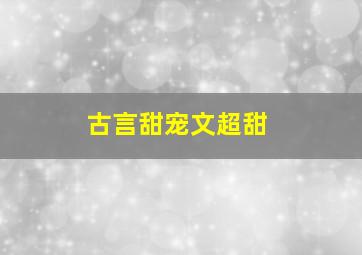 古言甜宠文超甜